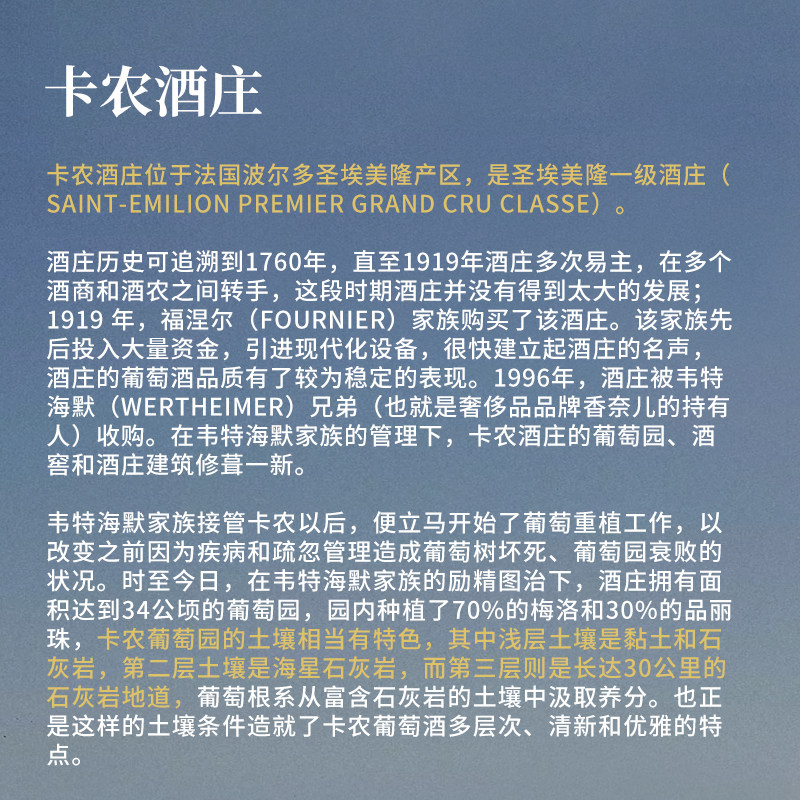 卡农酒庄

卡农酒庄位于法国波尔多圣埃美隆产区，是圣埃美隆一级酒庄（SAINT-EMILION PREMIER GRAND CRU CLASSE）。

酒庄历史可追溯到1760年，直至1919年酒庄多次易主，在多个酒商和酒农之间转手，这段时期酒庄并没有得到太大的发展；1919 年，福涅尔（FOURNIER）家族购买了该酒庄。该家族先后投入大量资金，引进现代化设备，很快建立起酒庄的名声，酒庄的葡萄酒品质有了较为稳定的表现。1996年，酒庄被韦特海默（WERTHEIMER）兄弟（也就是奢侈品品牌香奈儿的持有人）收购。在韦特海默家族的管理下，卡农酒庄的葡萄园、酒窖和酒庄建筑修葺一新。

韦特海默家族接管卡农以后，便立马开始了葡萄重植工作，以改变之前因为疾病和疏忽管理造成葡萄树坏死、葡萄园衰败的状况。时至今日，在韦特海默家族的励精图治下，酒庄拥有面积达到34公顷的葡萄园，园内种植了70%的梅洛和30%的品丽珠，卡农葡萄园的土壤相当有特色，其中浅层土壤是黏土和石灰岩，第二层土壤是海星石灰岩，而第三层则是长达30公里的石灰岩地道，葡萄根系从富含石灰岩的土壤中汲取养分。也正是这样的土壤条件造就了卡农葡萄酒多层次、清新和优雅的特点。